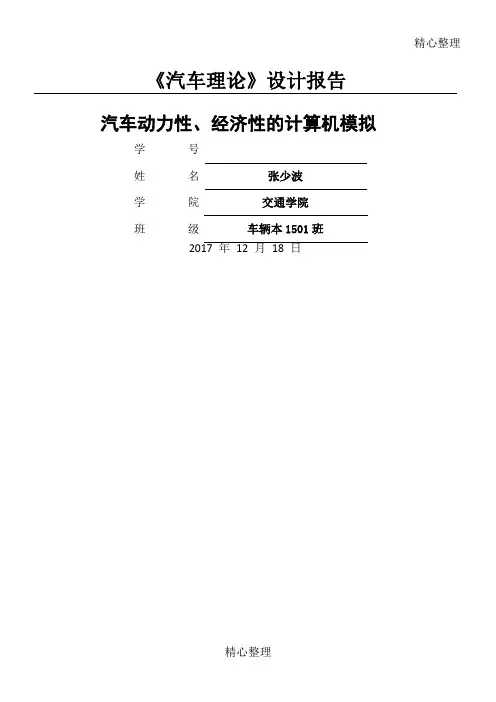 精心整理

《汽车理论》设计报告

汽车动力性、经济性的计算机模拟

学 号 ____

姓 名 张少波

学 院 交通学院

班 级 车辆本1501班

2017年12月18日

精心整理